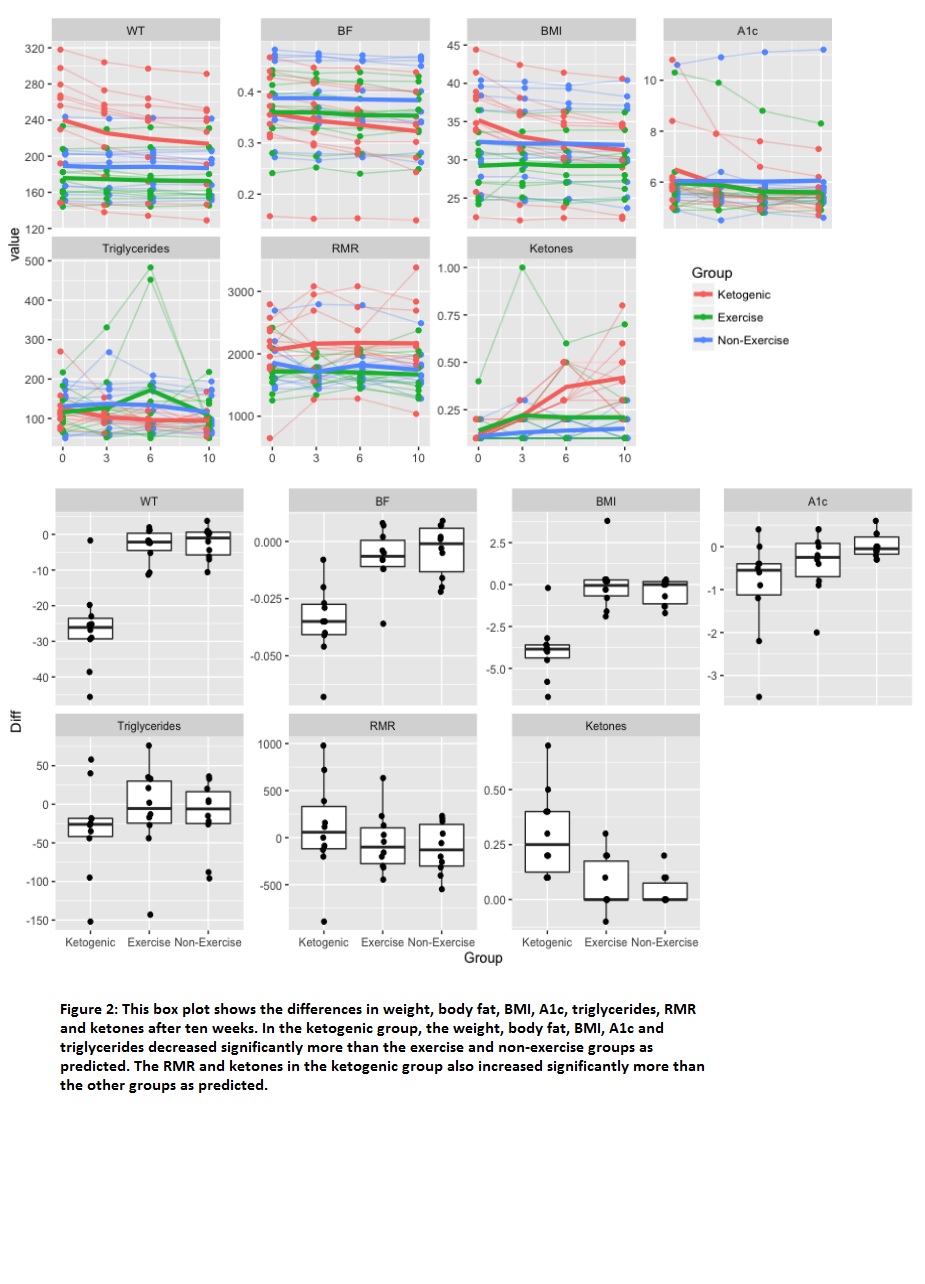 WT

320
280
240
200
160
120

BF

0.4
0.3
0.2

BMI

45
40
35
30
25

A1c

10
8
6

value

Triglycerides

500
400
300
200
100

0 3 6 10

RMR

3000
2000
1000

0 3 6 10

Ketones

1.00
0.75
0.50
0.25

0 3 6 10

Group
Ketogenic
Exercise
Non-Exercise

WT

0
-10
-20
-30
-40

BF

0.000
-0.025
-0.050

BMI

2.5
0.0
-2.5
-5.0

A1c

0
-1
-2
-3

Diff

Triglycerides

50
0
-50
-100
-150

Ketogenic Exercise Non-Exercise

RMR

1000
500
0
-500

Ketogenic Exercise Non-Exercise

Ketones

0.50
0.25
0.00

Ketogenic Exercise Non-Exercise

Group

Figure 2: This box plot shows the differences in weight, body fat, BMI, A1c, triglycerides, RMR and ketones after ten weeks. In the ketogenic group, the weight, body fat, BMI, A1c and triglycerides decreased significantly more than the exercise and non-exercise groups as predicted. The RMR and ketones in the ketogenic group also increased significantly more than the other groups as predicted.